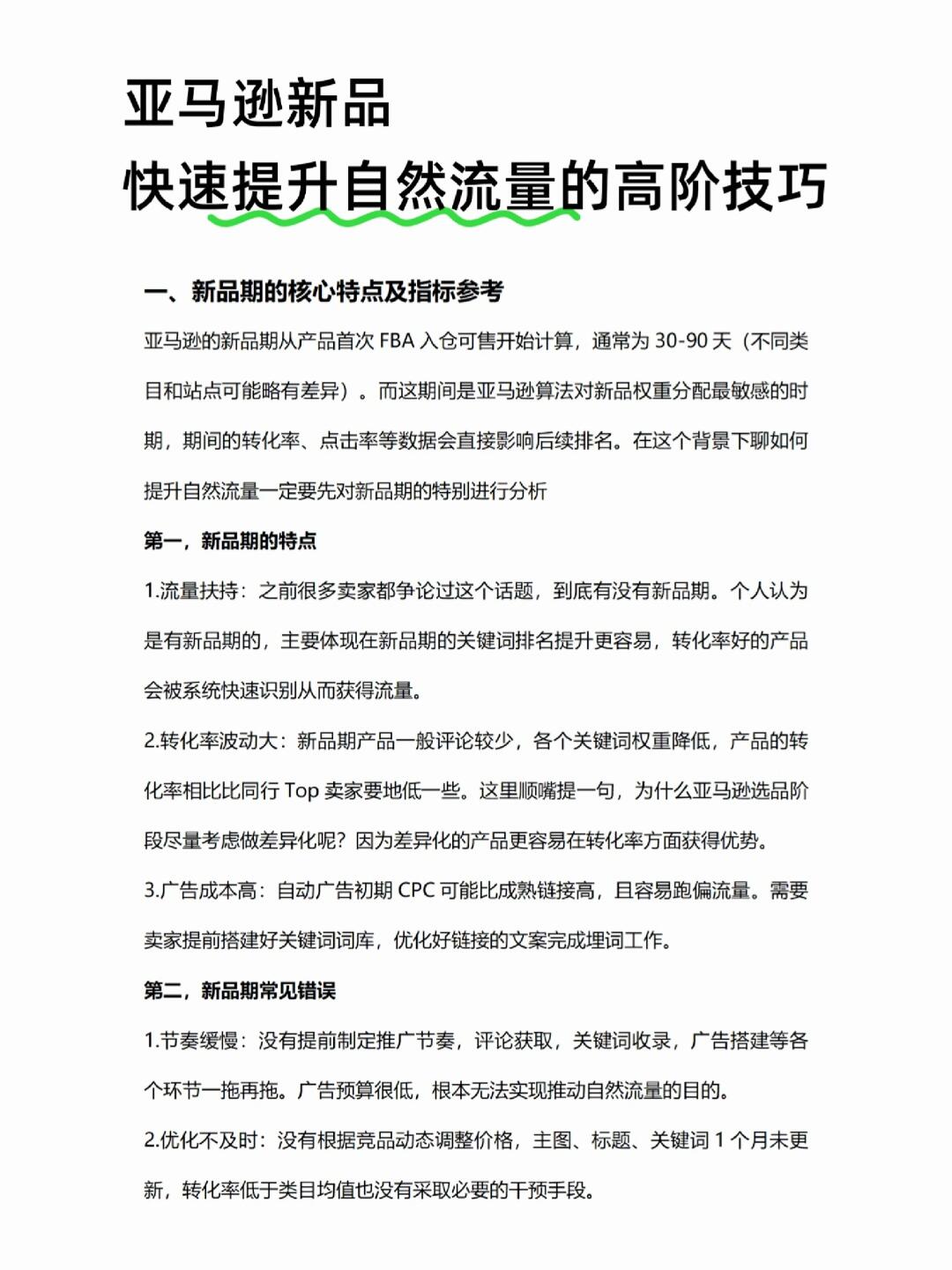 亚马逊新品
快速提升自然流量的高阶技巧

一、新品期的核心特点及指标参考

亚马逊的新品期从产品首次 FBA 入仓可售开始计算，通常为 30-90 天（不同类目和站点可能略有差异）。而这期间是亚马逊算法对新品权重分配最敏感的时期，期间的转化率、点击率等数据会直接影响后续排名。在这个背景下聊如何提升自然流量一定要先对新品期的特别进行分析

第一，新品期的特点

1.流量扶持：之前很多卖家都争论过这个话题，到底有没有新品期。个人认为是有新品期的，主要体现在新品期的关键词排名提升更容易，转化率好的产品会被系统快速识别从而获得流量。

2.转化率波动大：新品期产品一般评论较少，各个关键词权重降低，产品的转化率相比比同行 Top 卖家要地低一些。这里顺嘴提一句，为什么亚马逊选品阶段尽量考虑做差异化呢？因为差异化的产品更容易在转化率方面获得优势。

3.广告成本高：自动广告初期 CPC 可能比成熟链接高，且容易跑偏流量。需要卖家提前搭建好关键词词库，优化好链接的文案完成埋词工作。

第二，新品期常见错误

1.节奏缓慢：没有提前制定推广节奏，评论获取，关键词收录，广告搭建等各个环节一拖再拖。广告预算很低，根本无法实现推动自然流量的目的。

2.优化不及时：没有根据竞品动态调整价格，主图、标题、关键词 1 个月未更新，转化率低于类目均值也没有采取必要的干预手段。